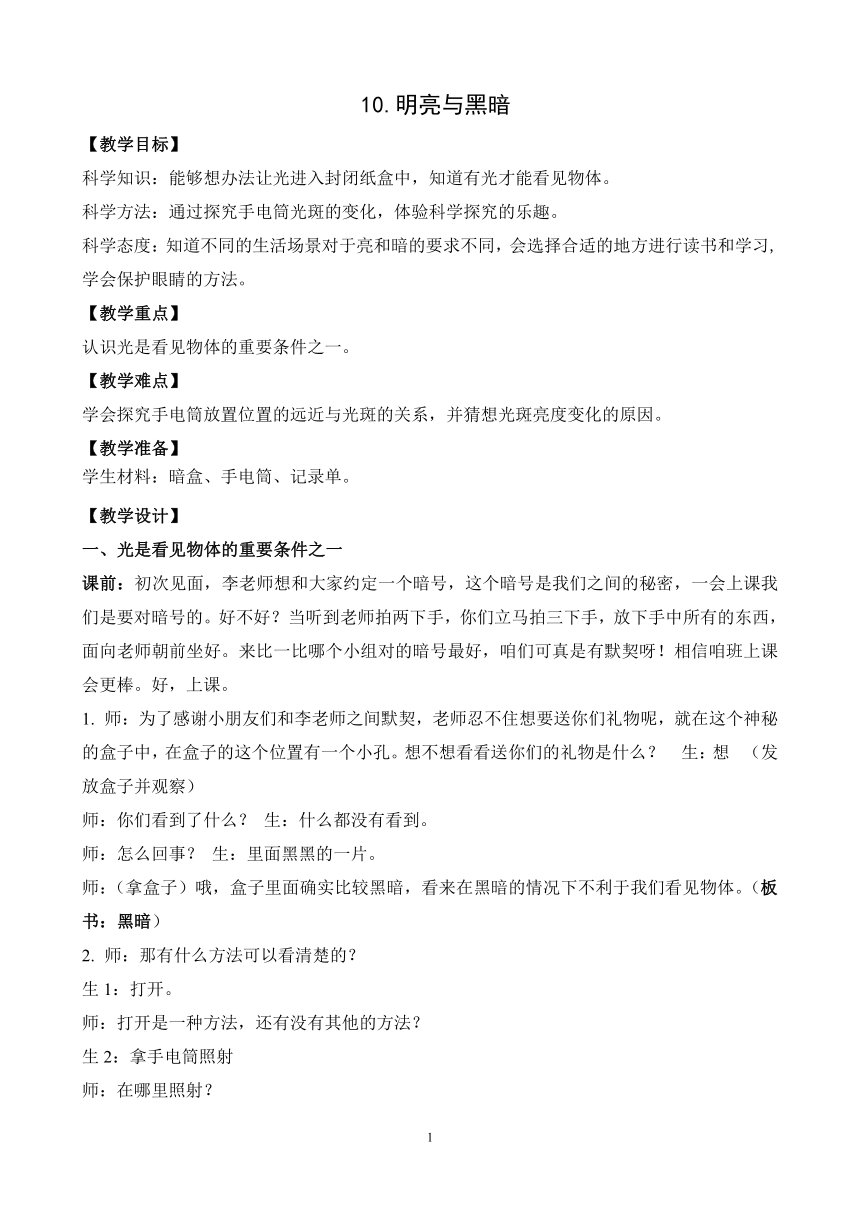 10. 明亮与黑暗

【教学目标】

科学知识：能够想办法让光进入封闭纸盒中，知道有光才能看见物体。

科学方法：通过探究手电筒光斑的变化，体验科学探究的乐趣。

科学态度：知道不同的生活场景对于亮和暗的要求不同，会选择合适的地方进行读书和学习，学会保护眼睛的方法。

【教学重点】

认识光是看见物体的重要条件之一。

【教学难点】

学会探究手电筒放置位置的远近与光斑的关系，并猜想光斑亮度变化的原因。

【教学准备】

学生材料：暗盒、手电筒、记录单。

【教学设计】

一、光是看见物体的重要条件之一

课前：初次见面，李老师想和大家约定一个暗号，这个暗号是我们之间的秘密，一会上课我们是要对暗号的。好不好？当听到老师拍两下手，你们立马拍三下手，放下手中所有的东西，面向老师朝前坐好。来比一比哪个小组对的暗号最好，咱们可真是有默契呀！相信咱班上课会更棒。好，上课。

1. 师：为了感谢小朋友们和李老师之间默契，老师忍不住想要送你们礼物呢，就在这个神秘的盒子中，在盒子的这个位置有一个小孔。想不想看看送你们的礼物是什么？　生：想　（发放盒子并观察）

师：你们看到了什么？　生：什么都没有看到。

师：怎么回事？　生：里面黑黑的一片。

师：（拿盒子）哦，盒子里面确实比较黑暗，看来在黑暗的情况下不利于我们看见物体。（板书：黑暗）

2. 师：那有什么方法可以看清楚的？

生 1：打开。

师：打开是一种方法，还有没有其他的方法？

生 2：拿手电筒照射

师：在哪里照射？

1